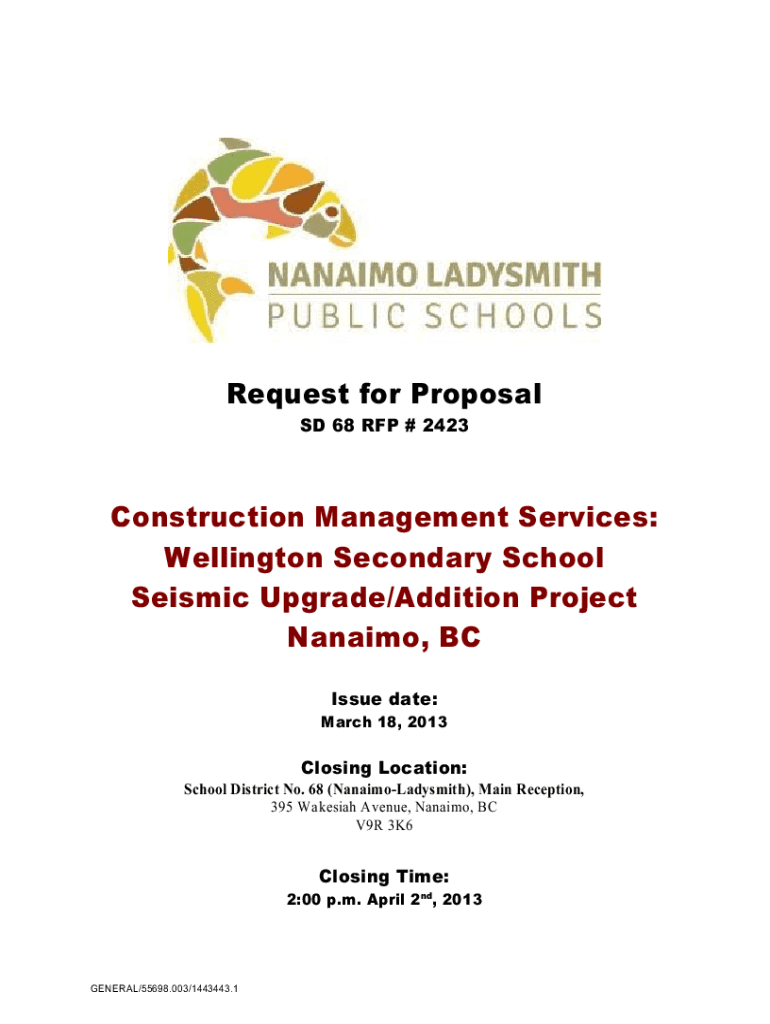 NANAIMO LADYSMITH
PUBLIC SCHOOLS

Request for Proposal
SD 68 RFP # 2423

Construction Management Services:
Wellington Secondary School
Seismic Upgrade/Addition Project
Nanaimo, BC

Issue date:
March 18, 2013

Closing Location:
School District No. 68 (Nanaimo-Ladysmith), Main Reception,
395 Wakesiah Avenue, Nanaimo, BC
V9R 3K6

Closing Time:
2:00 p.m. April 2$^{nd}$, 2013

GENERAL/55698.003/1443443.1